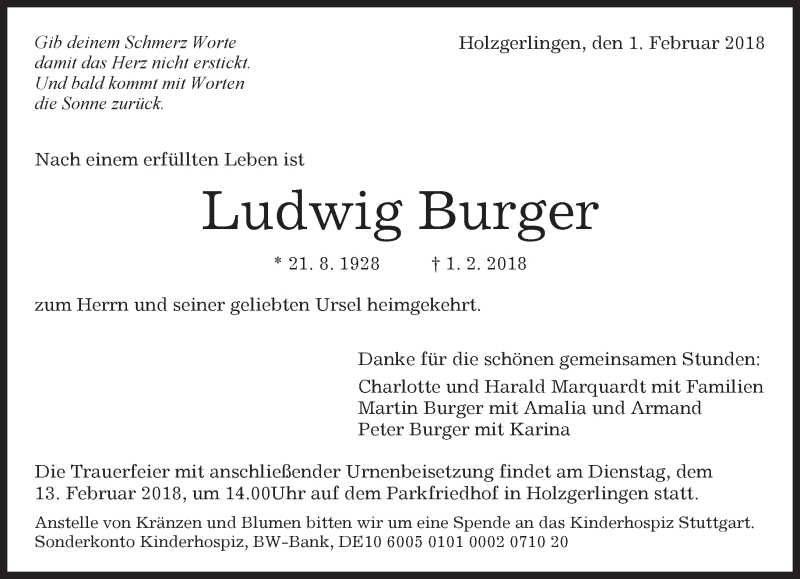 Gib deinem Schmerz Worte
damit das Herz nicht erstickt.
Und bald kommt mit Worten
die Sonne zurück.

Holzgerlingen, den 1. Februar 2018

Nach einem erfüllten Leben ist

Ludwig Burger

* 21. 8. 1928 † 1. 2. 2018

zum Herrn und seiner geliebten Ursel heimgekehrt.

Danke für die schönen gemeinsamen Stunden:

Charlotte und Harald Marquardt mit Familien
Martin Burger mit Amalia und Armand
Peter Burger mit Karina

Die Trauerfeier mit anschließender Urnenbeisetzung findet am Dienstag, dem 13. Februar 2018, um 14.00Uhr auf dem Parkfriedhof in Holzgerlingen statt.

Anstelle von Kränzen und Blumen bitten wir um eine Spende an das Kinderhospiz Stuttgart.
Sonderkonto Kinderhospiz, BW-Bank, DE10 6005 0101 0002 0710 20